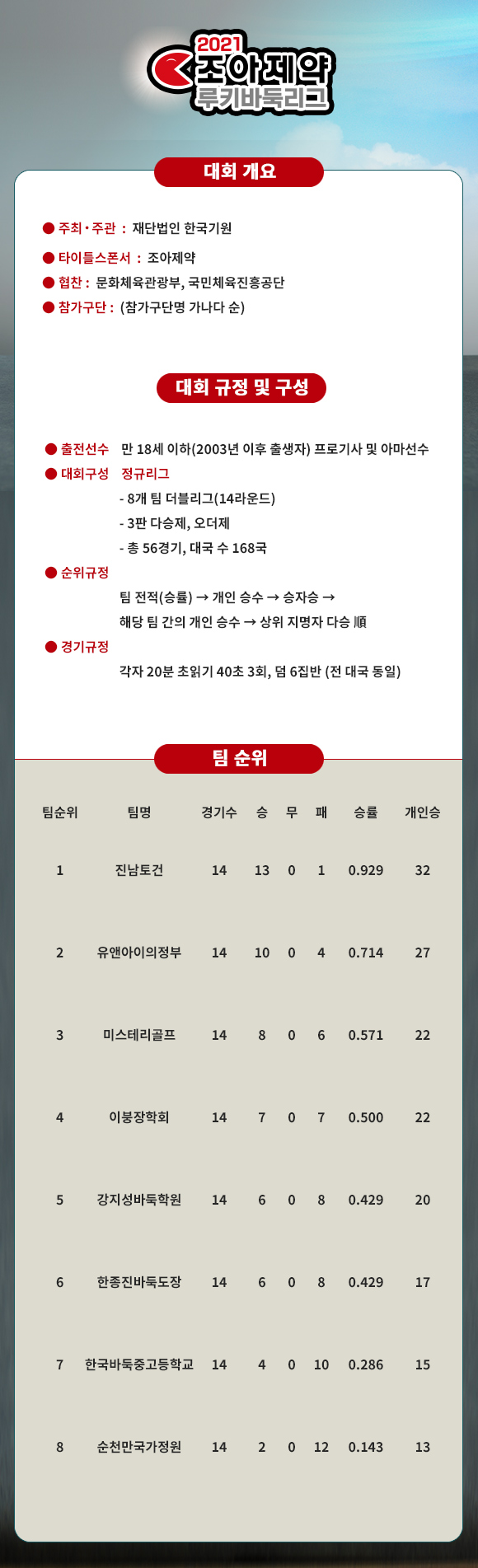 2021
조아제약
루키바둑리그

대회 개요

● 주최·주관 : 재단법인 한국기원
● 타이틀스폰서 : 조아제약
● 협찬 : 문화체육관광부, 국민체육진흥공단
● 참가구단 : (참가구단명 가나다 순)

대회 규정 및 구성

● 출전선수 만 18세 이하(2003년 이후 출생자) 프로기사 및 아마선수
● 대회구성 정규리그
- 8개 팀 더블리그(14라운드)
- 3판 다승제, 오더제
- 총 56경기, 대국 수 168국
● 순위규정
팀 전적(승률) → 개인 승수 → 승자승 →
해당 팀 간의 개인 승수 → 상위 지명자 다승 順
● 경기규정
각자 20분 초읽기 40초 3회, 덤 6집반 (전 대국 동일)

팀 순위

| 팀순위 | 팀명 | 경기수 | 승 | 무 | 패 | 승률 | 개인승 |
|---|---|---|---|---|---|---|---|
| 1 | 진남토건 | 14 | 13 | 0 | 1 | 0.929 | 32 |
| 2 | 유앤아이의정부 | 14 | 10 | 0 | 4 | 0.714 | 27 |
| 3 | 미스테리골프 | 14 | 8 | 0 | 6 | 0.571 | 22 |
| 4 | 이붕장학회 | 14 | 7 | 0 | 7 | 0.500 | 22 |
| 5 | 강지성바둑학원 | 14 | 6 | 0 | 8 | 0.429 | 20 |
| 6 | 한종진바둑도장 | 14 | 6 | 0 | 8 | 0.429 | 17 |
| 7 | 한국바둑중고등학교 | 14 | 4 | 0 | 10 | 0.286 | 15 |
| 8 | 순천만국가정원 | 14 | 2 | 0 | 12 | 0.143 | 13 |